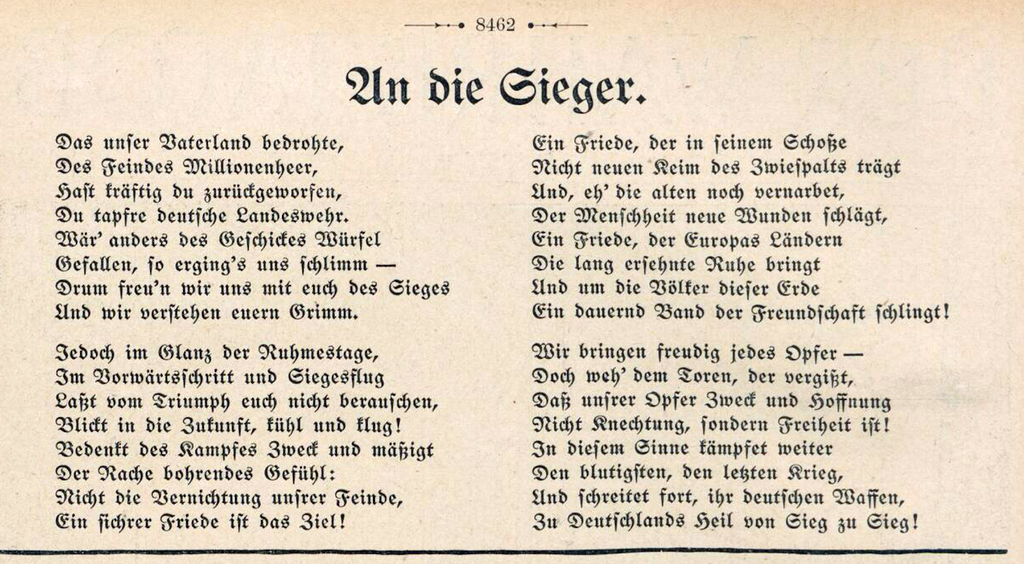 8462

An die Sieger.

Das unser Vaterland bedrohte,
Des Feindes Millionenheer,
Hast kräftig du zurückgeworfen,
Du tapfre deutsche Landeswehr.
Wär' anders des Geschickes Würfel
Gefallen, so erging's uns schlimm —
Drum freu'n wir uns mit euch des Sieges
Und wir verstehen euern Grimm.

Jedoch im Glanz der Ruhmestage,
Im Vorwärtsschritt und Siegesflug
Laßt vom Triumph euch nicht berauschen,
Blickt in die Zukunft, kühl und klug!
Bedenkt des Kampfes Zweck und mäßigt
Der Rache bohrendes Gefühl:
Nicht die Vernichtung unsrer Feinde,
Ein sichrer Friede ist das Ziel!

Ein Friede, der in seinem Schoße
Nicht neuen Keim des Zwiespalts trägt
Und, eh' die alten noch vernarbet,
Der Menschheit neue Wunden schlägt,
Ein Friede, der Europas Ländern
Die lang ersehnte Ruhe bringt
Und um die Völker dieser Erde
Ein dauernd Band der Freundschaft schlingt!

Wir bringen freudig jedes Opfer —
Doch weh' dem Toren, der vergißt,
Daß unsrer Opfer Zweck und Hoffnung
Nicht Knechtung, sondern Freiheit ist!
In diesem Sinne kämpfet weiter
Den blutigsten, den letzten Krieg,
Und schreitet fort, ihr deutschen Waffen,
Zu Deutschlands Heil von Sieg zu Sieg!